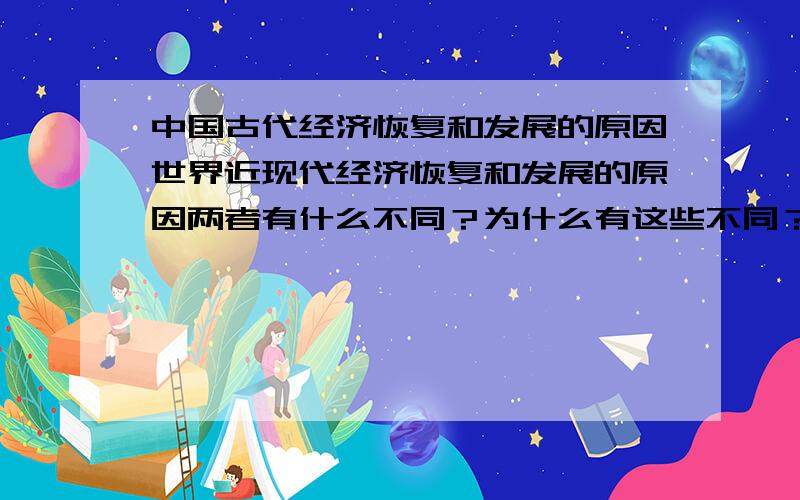 中国古代经济恢复和发展的原因世界近现代经济恢复和发展的原因两者有什么不同？为什么有这些不同？